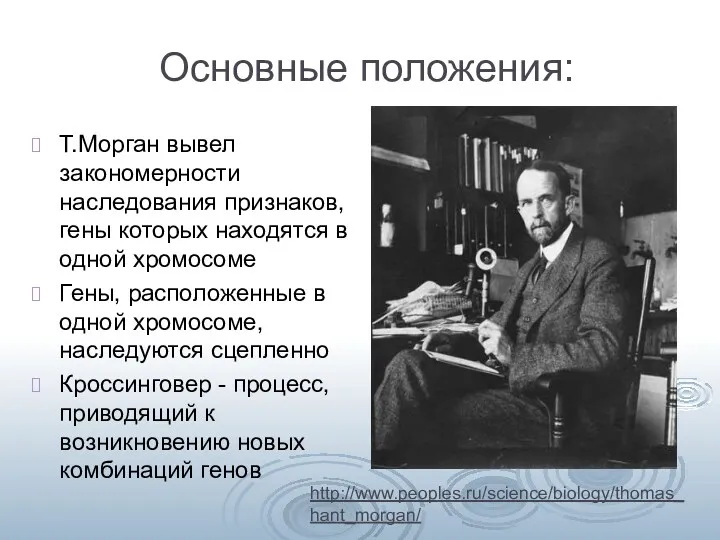 Основные положения:

Т.Морган вывел закономерности наследования признаков, гены которых находятся в одной хромосоме

Гены, расположенные в одной хромосоме, наследуются сцепленно

Кроссинговер - процесс, приводящий к возникновению новых комбинаций генов

http://www.peoples.ru/science/biology/thomas_hant_morgan/